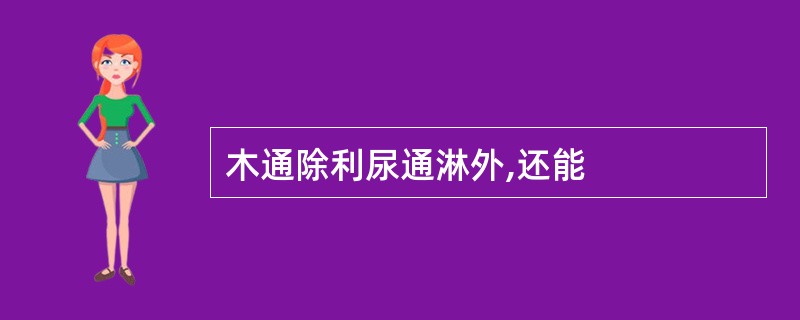 木通除利尿通淋外,还能